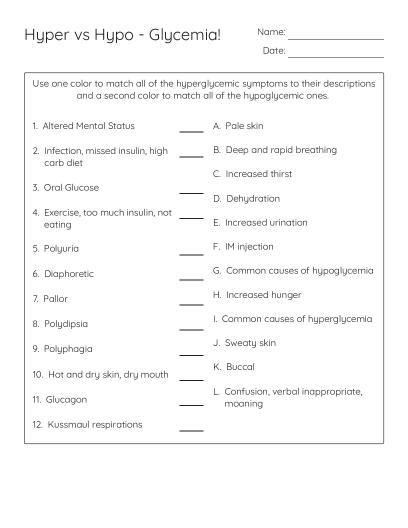 Hyper vs Hypo - Glycemia!

Name: ____________

Date: ____________

Use one color to match all of the hyperglycemic symptoms to their descriptions and a second color to match all of the hypoglycemic ones.

1. Altered Mental Status ____
2. Infection, missed insulin, high carb diet ____
3. Oral Glucose ____
4. Exercise, too much insulin, not eating ____
5. Polyuria ____
6. Diaphoretic ____
7. Pallor ____
8. Polydipsia ____
9. Polyphagia ____
10. Hot and dry skin, dry mouth ____
11. Glucagon ____
12. Kussmaul respirations ____

A. Pale skin
B. Deep and rapid breathing
C. Increased thirst
D. Dehydration
E. Increased urination
F. IM injection
G. Common causes of hypoglycemia
H. Increased hunger
I. Common causes of hyperglycemia
J. Sweaty skin
K. Buccal
L. Confusion, verbal inappropriate, moaning